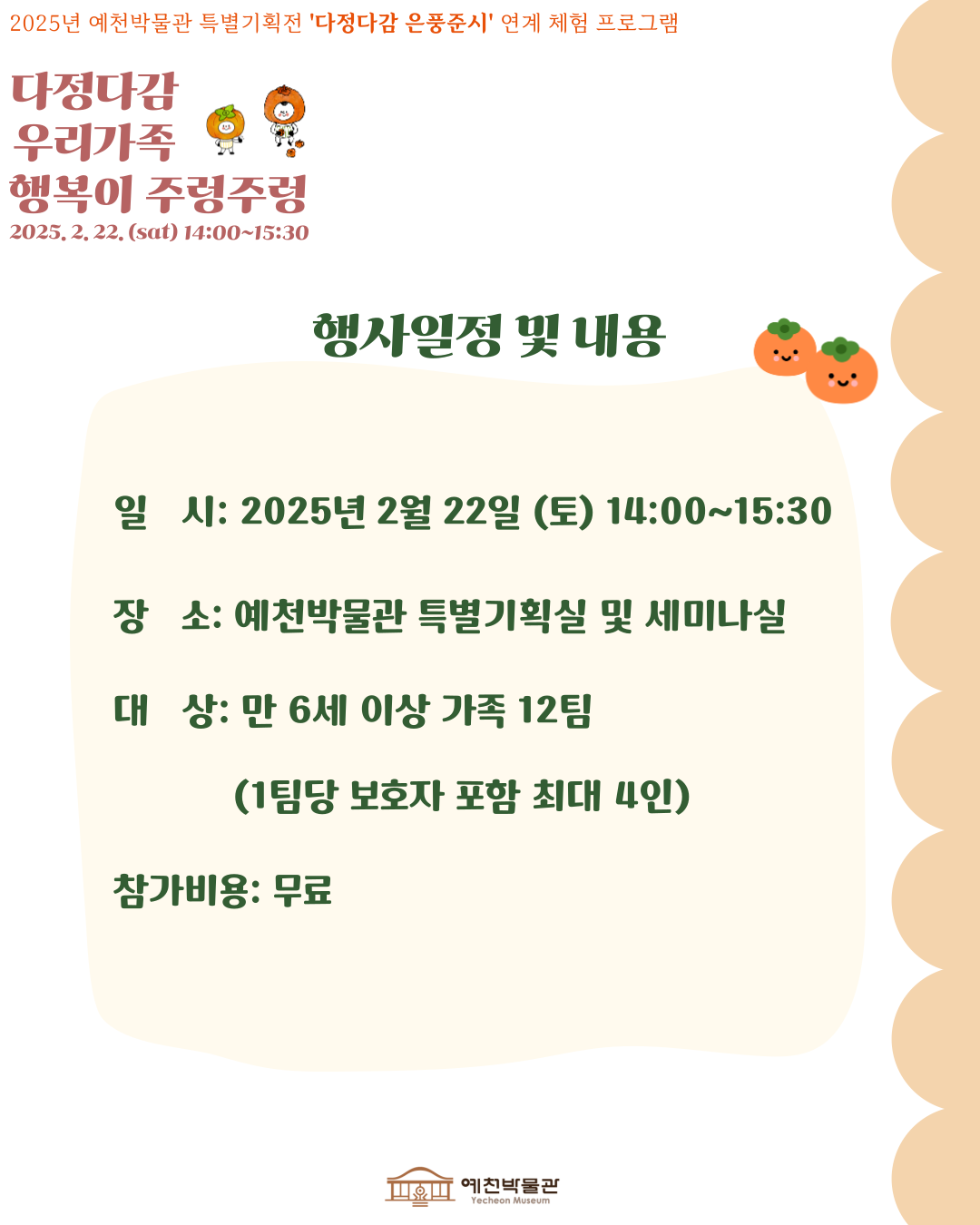 2025년 예천박물관 특별기획전 '다정다감 은풍준시' 연계 체험 프로그램

다정다감
우리가족
행복이 주렁주렁
2025. 2. 22. (sat) 14:00~15:30

행사일정 및 내용

일 시: 2025년 2월 22일 (토) 14:00~15:30

장 소: 예천박물관 특별기획실 및 세미나실

대 상: 만 6세 이상 가족 12팀

(1팀당 보호자 포함 최대 4인)

참가비용: 무료

예천박물관
Yecheon Museum